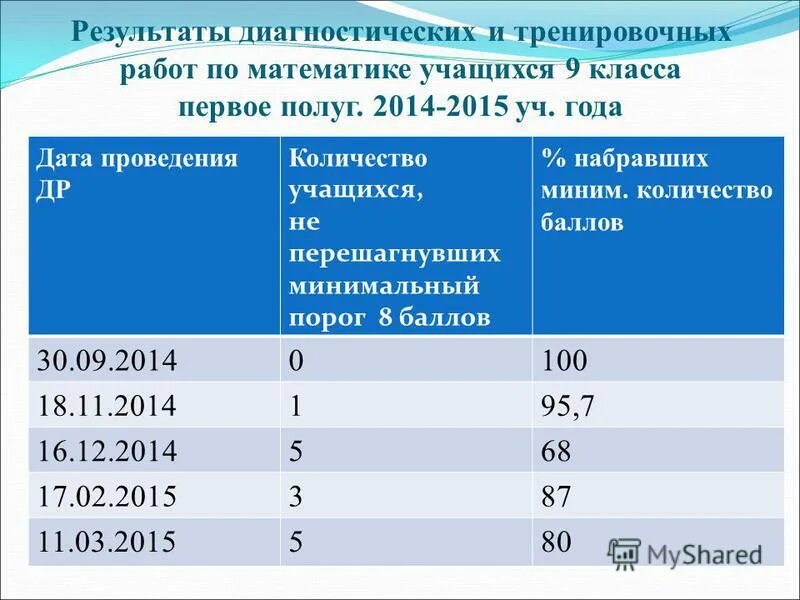 Результаты диагностических и тренировочных работ по математике учащихся 9 класса первое полуг. 2014-2015 уч. года

| Дата проведения ДР | Количество учащихся, не перешагнувших минимальный порог 8 баллов | % набравших миним. количество баллов |
|---|---|---|
| 30.09.2014 | 0 | 100 |
| 18.11.2014 | 1 | 95,7 |
| 16.12.2014 | 5 | 68 |
| 17.02.2015 | 3 | 87 |
| 11.03.2015 | 5 | 80 |

MyShared